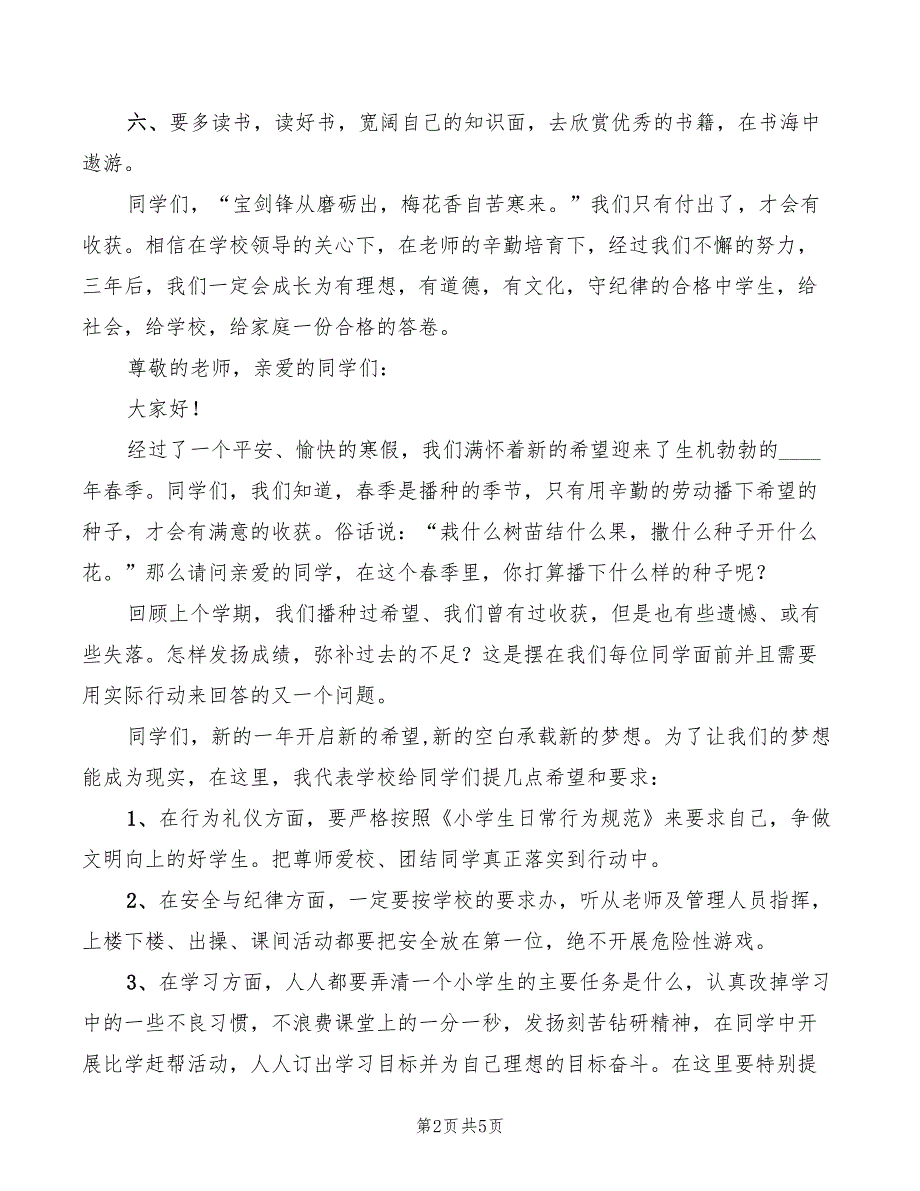 六、要多读书，读好书，宽阔自己的知识面，去欣赏优秀的书籍，在书海中遨游。

同学们，“宝剑锋从磨砺出，梅花香自苦寒来。”我们只有付出了，才会有收获。相信在学校领导的关心下，在老师的辛勤培育下，经过我们不懈的努力，三年后，我们一定会成长为有理想，有道德，有文化，守纪律的合格中学生，给社会，给学校，给家庭一份合格的答卷。

尊敬的老师，亲爱的同学们：

大家好！

经过了一个平安、愉快的寒假，我们满怀着新的希望迎来了生机勃勃的____年春季。同学们，我们知道，春季是播种的季节，只有用辛勤的劳动播下希望的种子，才会有满意的收获。俗话说：“栽什么树苗结什么果，撒什么种子开什么花。”那么请问亲爱的同学，在这个春季里，你打算播下什么样的种子呢？

回顾上个学期，我们播种过希望、我们曾有过收获，但是也有些遗憾、或有些失落。怎样发扬成绩，弥补过去的不足？这是摆在我们每位同学面前并且需要用实际行动来回答的又一个问题。

同学们，新的一年开启新的希望,新的空白承载新的梦想。为了让我们的梦想能成为现实，在这里，我代表学校给同学们提几点希望和要求：

1、在行为礼仪方面，要严格按照《小学生日常行为规范》来要求自己，争做文明向上的好学生。把尊师爱校、团结同学真正落实到行动中。

2、在安全与纪律方面，一定要按学校的要求办，听从老师及管理人员指挥，上楼下楼、出操、课间活动都要把安全放在第一位，绝不开展危险性游戏。

3、在学习方面，人人都要弄清一个小学生的主要任务是什么，认真改掉学习中的一些不良习惯，不浪费课堂上的一分一秒，发扬刻苦钻研精神，在同学中开展比学赶帮活动，人人订出学习目标并为自己理想的目标奋斗。在这里要特别提

第2页 共5页